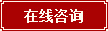 在线咨询